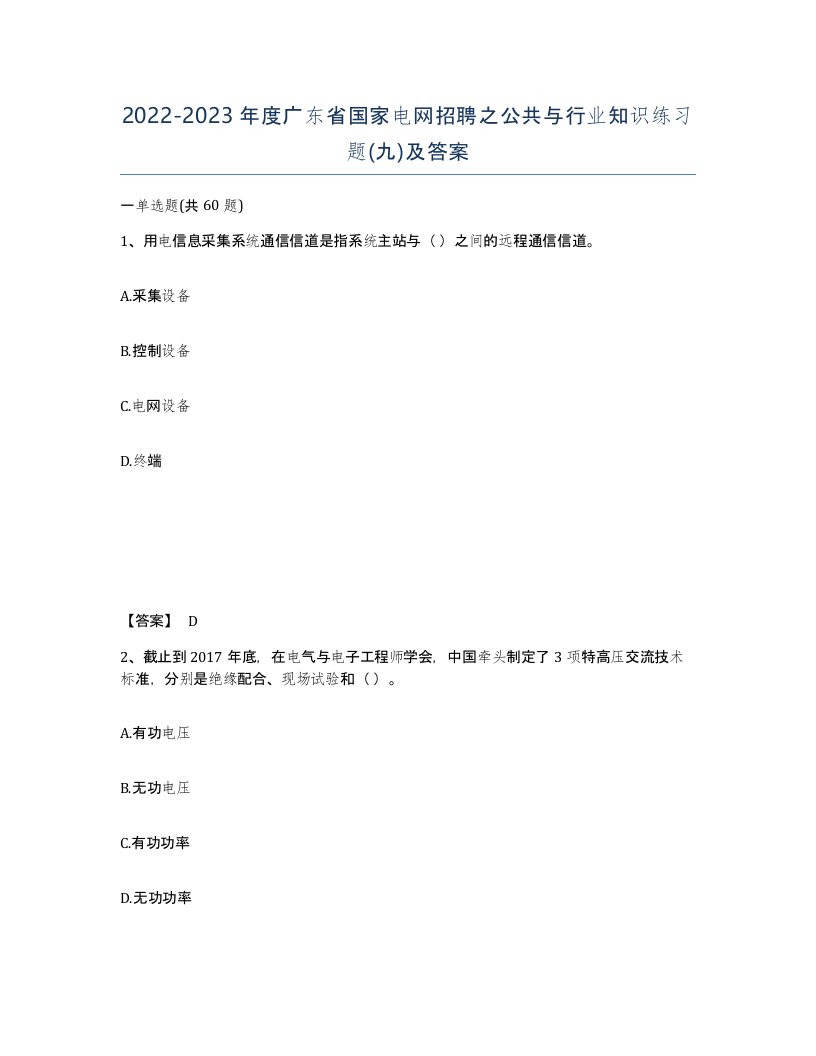 2022-2023年度广东省国家电网招聘之公共与行业知识练习题(九)及答案

一单选题(共60题)

1、用电信息采集系统通信信道是指系统主站与（）之间的远程通信信道。

A.采集设备

B.控制设备

C.电网设备

D.终端

【答案】 D

2、截止到2017年底，在电气与电子工程师学会，中国牵头制定了3项特高压交流技术标准，分别是绝缘配合、现场试验和（）。

A.有功电压

B.无功电压

C.有功功率

D.无功功率